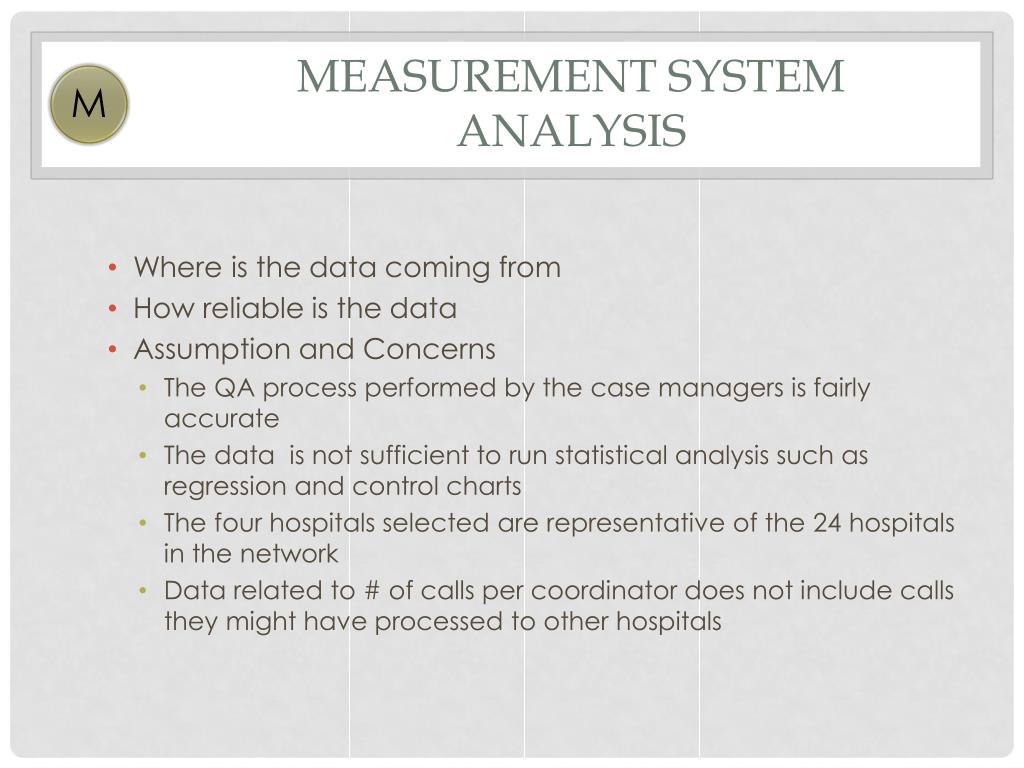 M

MEASUREMENT SYSTEM ANALYSIS

• Where is the data coming from
• How reliable is the data
• Assumption and Concerns
• The QA process performed by the case managers is fairly accurate
• The data is not sufficient to run statistical analysis such as regression and control charts
• The four hospitals selected are representative of the 24 hospitals in the network
• Data related to # of calls per coordinator does not include calls they might have processed to other hospitals